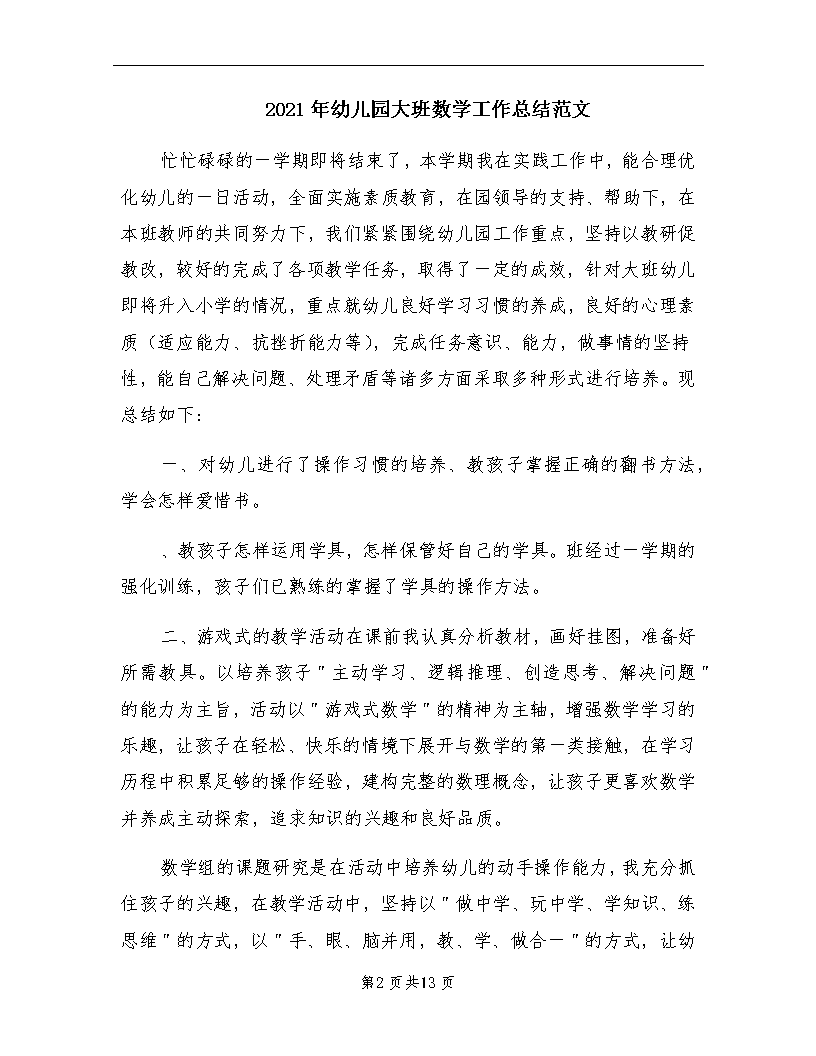 2021年幼儿园大班数学工作总结范文

忙忙碌碌的一学期即将结束了，本学期我在实践工作中，能合理优化幼儿的一日活动，全面实施素质教育，在园领导的支持、帮助下，在本班教师的共同努力下，我们紧紧围绕幼儿园工作重点，坚持以教研促教改，较好的完成了各项教学任务，取得了一定的成效，针对大班幼儿即将升入小学的情况，重点就幼儿良好学习习惯的养成，良好的心理素质（适应能力、抗挫折能力等），完成任务意识、能力，做事情的坚持性，能自己解决问题、处理矛盾等诸多方面采取多种形式进行培养。现总结如下：

一、对幼儿进行了操作习惯的培养、教孩子掌握正确的翻书方法，学会怎样爱惜书。

、教孩子怎样运用学具，怎样保管好自己的学具。班经过一学期的强化训练，孩子们已熟练的掌握了学具的操作方法。

二、游戏式的教学活动在课前我认真分析教材，画好挂图，准备好所需教具。以培养孩子"主动学习、逻辑推理、创造思考、解决问题"的能力为主旨，活动以"游戏式数学"的精神为主轴，增强数学学习的乐趣，让孩子在轻松、快乐的情境下展开与数学的第一类接触，在学习历程中积累足够的操作经验，建构完整的数理概念，让孩子更喜欢数学并养成主动探索，追求知识的兴趣和良好品质。

数学组的课题研究是在活动中培养幼儿的动手操作能力，我充分抓住孩子的兴趣，在教学活动中，坚持以"做中学、玩中学、学知识、练思维"的方式，以"手、眼、脑并用，教、学、做合一"的方式，让幼

第2页共13页